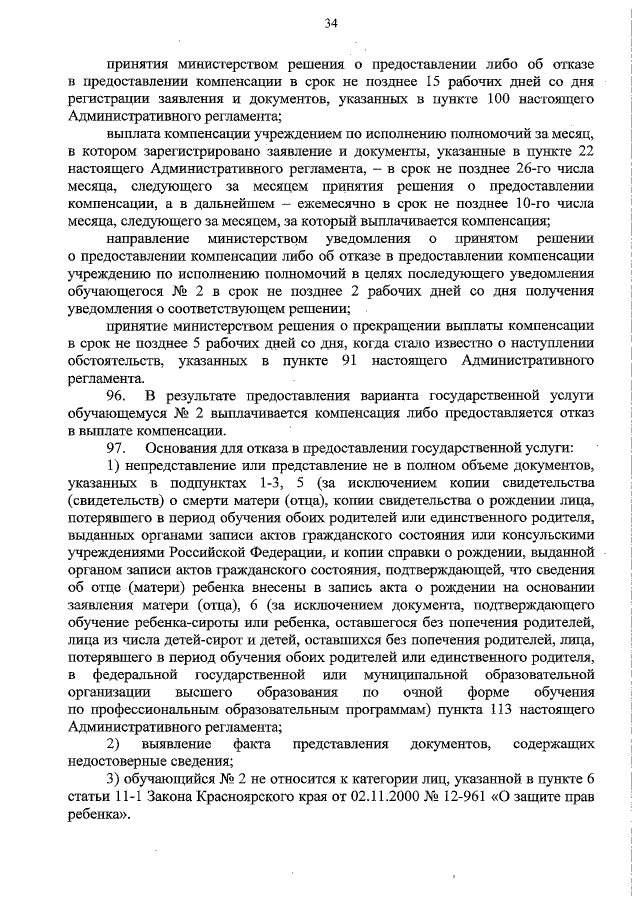 34

принятия министерством решения о предоставлении либо об отказе в предоставлении компенсации в срок не позднее 15 рабочих дней со дня регистрации заявления и документов, указанных в пункте 100 настоящего Административного регламента;

выплата компенсации учреждением по исполнению полномочий за месяц, в котором зарегистрировано заявление и документы, указанные в пункте 22 настоящего Административного регламента, – в срок не позднее 26-го числа месяца, следующего за месяцем принятия решения о предоставлении компенсации, а в дальнейшем – ежемесячно в срок не позднее 10-го числа месяца, следующего за месяцем, за который выплачивается компенсация;

направление министерством уведомления о принятом решении о предоставлении компенсации либо об отказе в предоставлении компенсации учреждению по исполнению полномочий в целях последующего уведомления обучающегося № 2 в срок не позднее 2 рабочих дней со дня получения уведомления о соответствующем решении;

принятие министерством решения о прекращении выплаты компенсации в срок не позднее 5 рабочих дней со дня, когда стало известно о наступлении обстоятельств, указанных в пункте 91 настоящего Административного регламента.

96. В результате предоставления варианта государственной услуги обучающемуся № 2 выплачивается компенсация либо предоставляется отказ в выплате компенсации.

97. Основания для отказа в предоставлении государственной услуги:

1) непредставление или представление не в полном объеме документов, указанных в подпунктах 1-3, 5 (за исключением копии свидетельства (свидетельств) о смерти матери (отца), копии свидетельства о рождении лица, потерявшего в период обучения обоих родителей или единственного родителя, выданных органами записи актов гражданского состояния или консульскими учреждениями Российской Федерации, и копии справки о рождении, выданной органом записи актов гражданского состояния, подтверждающей, что сведения об отце (матери) ребенка внесены в запись акта о рождении на основании заявления матери (отца), 6 (за исключением документа, подтверждающего обучение ребенка-сироты или ребенка, оставшегося без попечения родителей, лица из числа детей-сирот и детей, оставшихся без попечения родителей, лица, потерявшего в период обучения обоих родителей или единственного родителя, в федеральной государственной или муниципальной образовательной организации высшего образования по очной форме обучения по профессиональным образовательным программам) пункта 113 настоящего Административного регламента;

2) выявление факта представления документов, содержащих недостоверные сведения;

3) обучающийся № 2 не относится к категории лиц, указанной в пункте 6 статьи 11-1 Закона Красноярского края от 02.11.2000 № 12-961 «О защите прав ребенка».